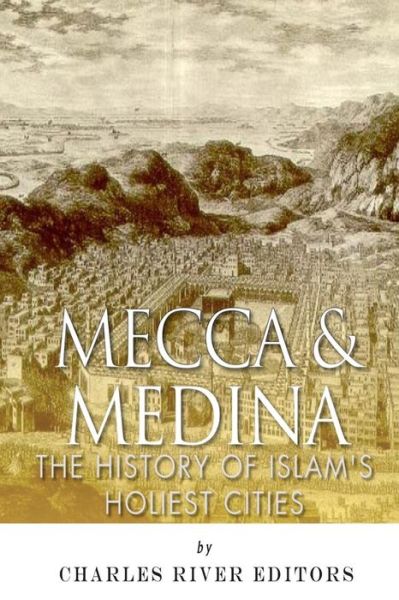 MECCA & MEDINA
THE HISTORY OF ISLAM'S HOLIEST CITIES

by

CHARLES RIVER EDITORS